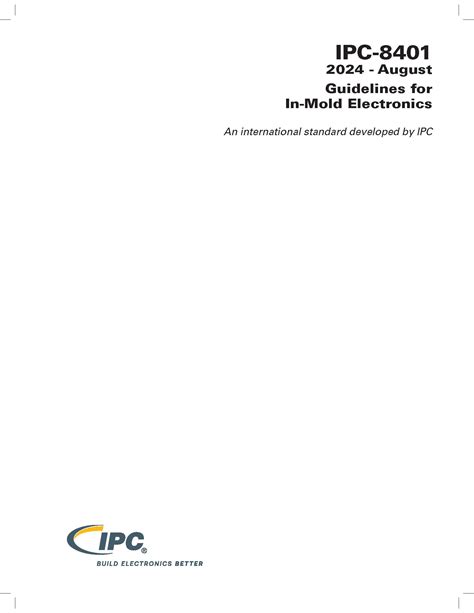 IPC-8401
2024 - August
Guidelines for
In-Mold Electronics

An international standard developed by IPC

IPC®
BUILD ELECTRONICS BETTER